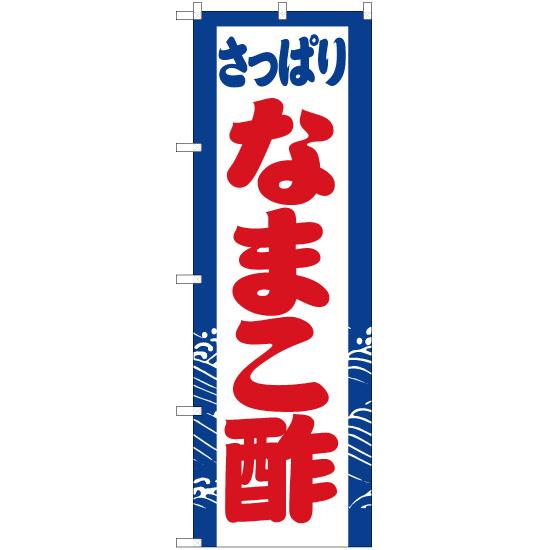 さっぱり
なまこ酢